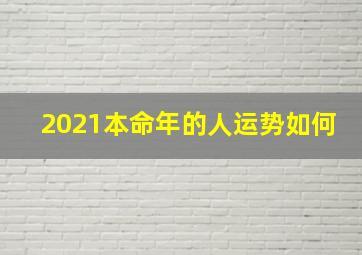 2021本命年的人运势如何